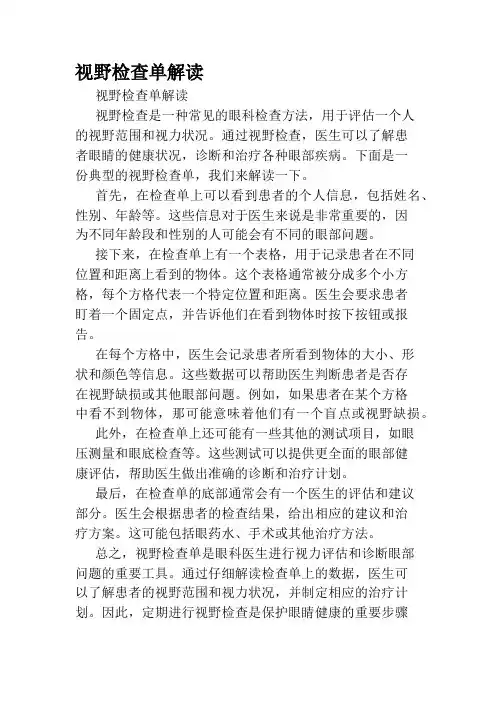 视野检查单解读

视野检查单解读

视野检查是一种常见的眼科检查方法，用于评估一个人的视野范围和视力状况。通过视野检查，医生可以了解患者眼睛的健康状况，诊断和治疗各种眼部疾病。下面是一份典型的视野检查单，我们来解读一下。

首先，在检查单上可以看到患者的个人信息，包括姓名、性别、年龄等。这些信息对于医生来说是非常重要的，因为不同年龄段和性别的人可能会有不同的眼部问题。

接下来，在检查单上有一个表格，用于记录患者在不同位置和距离上看到的物体。这个表格通常被分成多个小方格，每个方格代表一个特定位置和距离。医生会要求患者盯着一个固定点，并告诉他们在看到物体时按下按钮或报告。

在每个方格中，医生会记录患者所看到物体的大小、形状和颜色等信息。这些数据可以帮助医生判断患者是否存在视野缺损或其他眼部问题。例如，如果患者在某个方格中看不到物体，那可能意味着他们有一个盲点或视野缺损。

此外，在检查单上还可能有一些其他的测试项目，如眼压测量和眼底检查等。这些测试可以提供更全面的眼部健康评估，帮助医生做出准确的诊断和治疗计划。

最后，在检查单的底部通常会有一个医生的评估和建议部分。医生会根据患者的检查结果，给出相应的建议和治疗方案。这可能包括眼药水、手术或其他治疗方法。

总之，视野检查单是眼科医生进行视力评估和诊断眼部问题的重要工具。通过仔细解读检查单上的数据，医生可以了解患者的视野范围和视力状况，并制定相应的治疗计划。因此，定期进行视野检查是保护眼睛健康的重要步骤